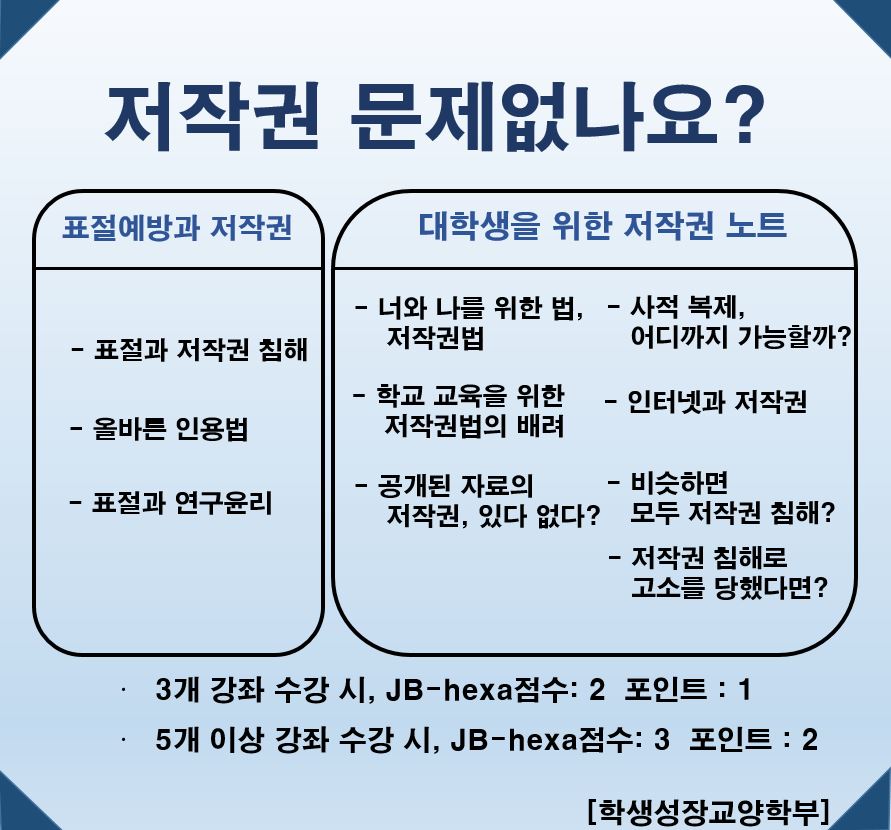 저작권 문제없나요?

표절예방과 저작권

- 표절과 저작권 침해

- 올바른 인용법

- 표절과 연구윤리

대학생을 위한 저작권 노트

- 너와 나를 위한 법, 저작권법

- 학교 교육을 위한 저작권법의 배려

- 공개된 자료의 저작권, 있다 없다?

- 사적 복제, 어디까지 가능할까?

- 인터넷과 저작권

- 비슷하면 모두 저작권 침해?

- 저작권 침해로 고소를 당했다면?

· 3개 강좌 수강 시, JB-hexa점수: 2 포인트 : 1

· 5개 이상 강좌 수강 시, JB-hexa점수: 3 포인트 : 2

[학생성장교양학부]